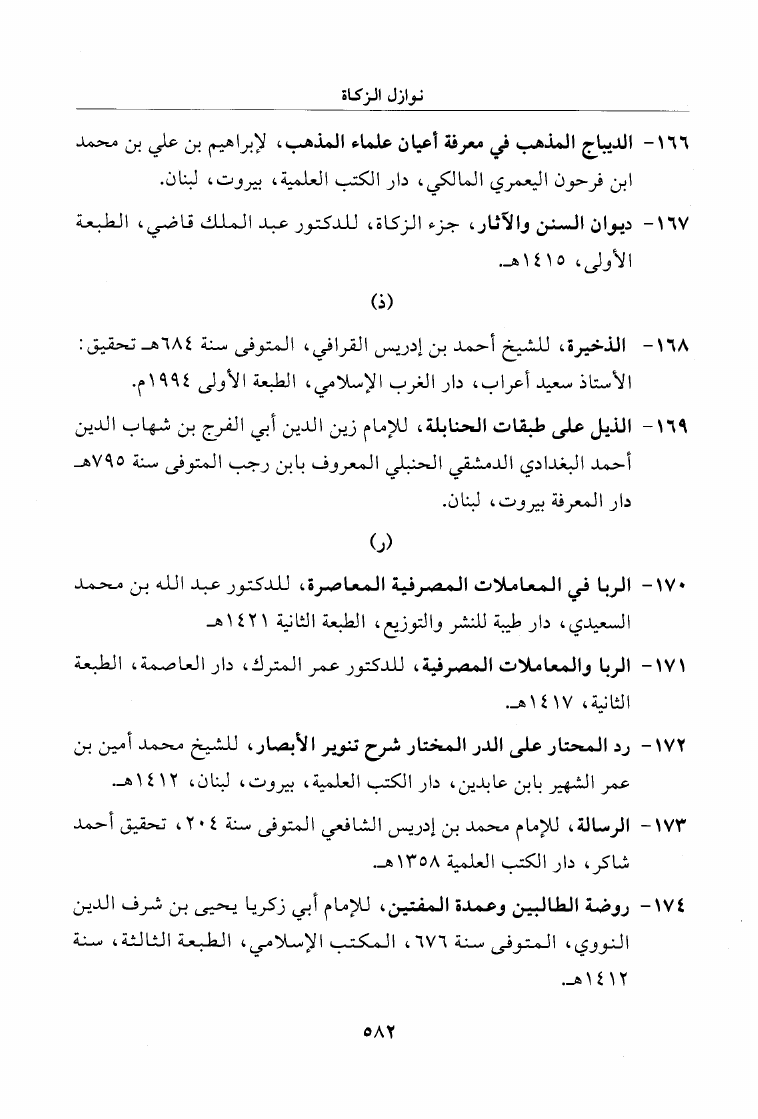 نوازل الزكاة

١٦٦- الديباج المذهب في معرفة أعيان علماء المذهب، لإبراهيم بن علي بن محمد ابن فرحون اليعمري المالكي، دار الكتب العلمية، بيروت، لبنان.

١٦٧- ديوان السنن والآثار، جزء الزكاة، للدكتور عبد الملك قاضي، الطبعة الأولى، ١٤١٥هـ.

(ذ)

١٦٨- الذخيرة، للشيخ أحمد بن إدريس القرافي، المتوفى سنة ٦٨٤هـ تحقيق: الأستاذ سعيد أعراب، دار الغرب الإسلامي، الطبعة الأولى ١٩٩٤م.

١٦٩- الذيل على طبقات الحنابلة، للإمام زين الدين أبي الفرج بن شهاب الدين أحمد البغدادي الدمشقي الحنبلي المعروف بابن رجب المتوفى سنة ٧٩٥هـ دار المعرفة بيروت، لبنان.

(ر)

١٧٠- الربا في المعاملات المصرفية المعاصرة، للدكتور عبد الله بن محمد السعيدي، دار طيبة للنشر والتوزيع، الطبعة الثانية ١٤٢١هـ

١٧١- الربا والمعاملات المصرفية، للدكتور عمر المترك، دار العاصمة، الطبعة الثانية، ١٤١٧هـ.

١٧٢- رد المحتار على الدر المختار شرح تنوير الأبصار، للشيخ محمد أمين بن عمر الشهير بابن عابدين، دار الكتب العلمية، بيروت، لبنان، ١٤١٢هـ.

١٧٣- الرسالة، للإمام محمد بن إدريس الشافعي المتوفى سنة ٢٠٤، تحقيق أحمد شاكر، دار الكتب العلمية ١٣٥٨هـ.

١٧٤- روضة الطالبين وعمدة المفتين، للإمام أبي زكريا يحيى بن شرف الدين النووي، المتوفى سنة ٦٧٦، المكتب الإسلامي، الطبعة الثالثة، سنة ١٤١٢هـ.

٥٨٢